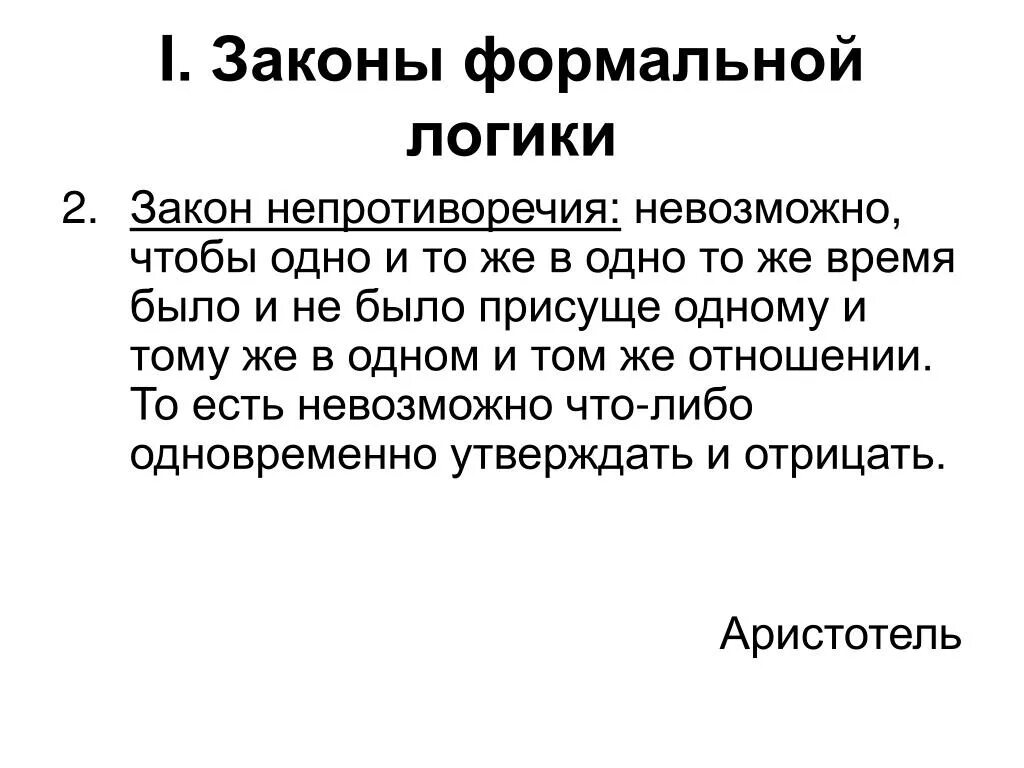 I. Законы формальной логики

2. Закон непротиворечия: невозможно, чтобы одно и то же в одно то же время было и не было присуще одному и тому же в одном и том же отношении. То есть невозможно что-либо одновременно утверждать и отрицать.

Аристотель